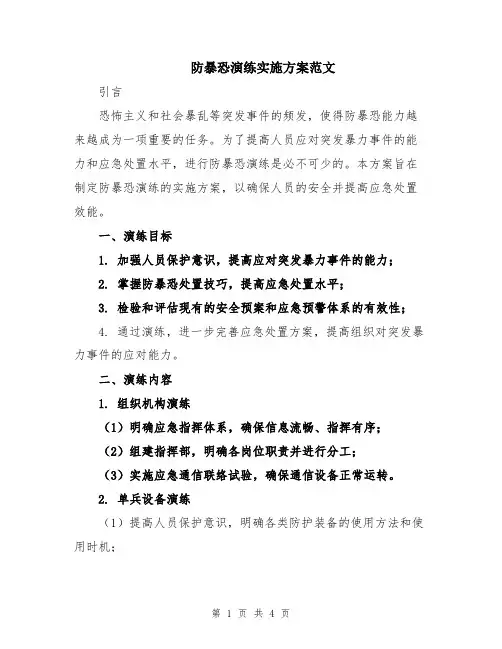 防暴恐演练实施方案范文

引言

恐怖主义和社会暴乱等突发事件的频发，使得防暴恐能力越来越成为一项重要的任务。为了提高人员应对突发暴力事件的能力和应急处置水平，进行防暴恐演练是必不可少的。本方案旨在制定防暴恐演练的实施方案，以确保人员的安全并提高应急处置效能。

一、演练目标

1. 加强人员保护意识，提高应对突发暴力事件的能力；

2. 掌握防暴恐处置技巧，提高应急处置水平；

3. 检验和评估现有的安全预案和应急预警体系的有效性；

4. 通过演练，进一步完善应急处置方案，提高组织对突发暴力事件的应对能力。

二、演练内容

1. 组织机构演练

（1）明确应急指挥体系，确保信息流畅、指挥有序；

（2）组建指挥部，明确各岗位职责并进行分工；

（3）实施应急通信联络试验，确保通信设备正常运转。

2. 单兵设备演练

（1）提高人员保护意识，明确各类防护装备的使用方法和使用时机；

第 1 页 共 4 页